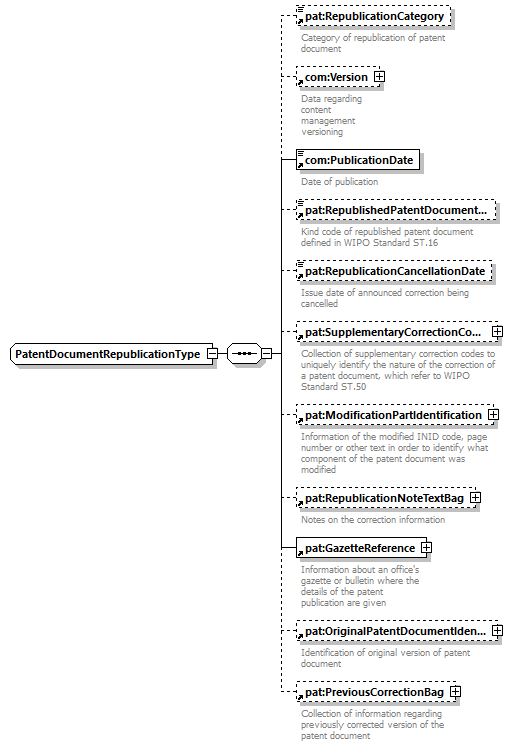 PatentDocumentRepublicationType

pat:RepublicationCategory
Category of republication of patent document

com:Version
Data regarding content management versioning

com:PublicationDate
Date of publication

pat:RepublishedPatentDocument...
Kind code of republished patent document defined in WIPO Standard ST.16

pat:RepublicationCancellationDate
Issue date of announced correction being cancelled

pat:SupplementaryCorrectionCo...
Collection of supplementary correction codes to uniquely identify the nature of the correction of a patent document, which refer to WIPO Standard ST.50

pat:ModificationPartIdentification
Information of the modified INID code, page number or other text in order to identify what component of the patent document was modified

pat:RepublicationNoteTextBag
Notes on the correction information

pat:GazetteReference
Information about an office's gazette or bulletin where the details of the patent publication are given

pat:OriginalPatentDocumentIden...
Identification of original version of patent document

pat:PreviousCorrectionBag
Collection of information regarding previously corrected version of the patent document